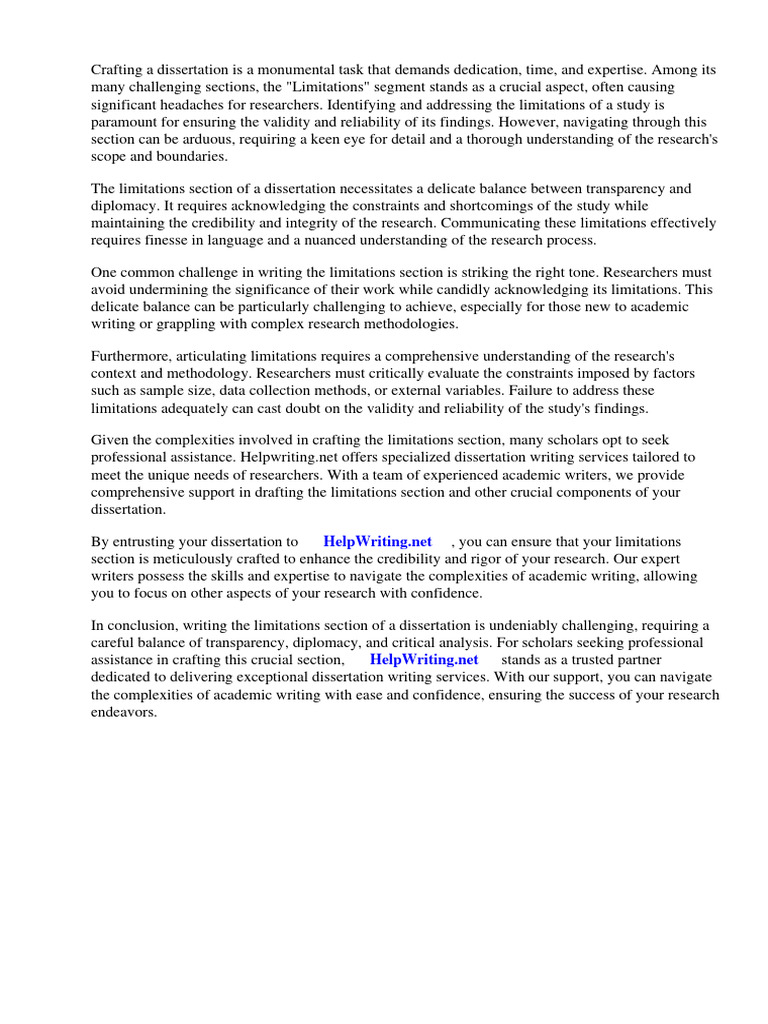 Crafting a dissertation is a monumental task that demands dedication, time, and expertise. Among its many challenging sections, the "Limitations" segment stands as a crucial aspect, often causing significant headaches for researchers. Identifying and addressing the limitations of a study is paramount for ensuring the validity and reliability of its findings. However, navigating through this section can be arduous, requiring a keen eye for detail and a thorough understanding of the research's scope and boundaries.

The limitations section of a dissertation necessitates a delicate balance between transparency and diplomacy. It requires acknowledging the constraints and shortcomings of the study while maintaining the credibility and integrity of the research. Communicating these limitations effectively requires finesse in language and a nuanced understanding of the research process.

One common challenge in writing the limitations section is striking the right tone. Researchers must avoid undermining the significance of their work while candidly acknowledging its limitations. This delicate balance can be particularly challenging to achieve, especially for those new to academic writing or grappling with complex research methodologies.

Furthermore, articulating limitations requires a comprehensive understanding of the research's context and methodology. Researchers must critically evaluate the constraints imposed by factors such as sample size, data collection methods, or external variables. Failure to address these limitations adequately can cast doubt on the validity and reliability of the study's findings.

Given the complexities involved in crafting the limitations section, many scholars opt to seek professional assistance. Helpwriting.net offers specialized dissertation writing services tailored to meet the unique needs of researchers. With a team of experienced academic writers, we provide comprehensive support in drafting the limitations section and other crucial components of your dissertation.

By entrusting your dissertation to HelpWriting.net , you can ensure that your limitations section is meticulously crafted to enhance the credibility and rigor of your research. Our expert writers possess the skills and expertise to navigate the complexities of academic writing, allowing you to focus on other aspects of your research with confidence.

In conclusion, writing the limitations section of a dissertation is undeniably challenging, requiring a careful balance of transparency, diplomacy, and critical analysis. For scholars seeking professional assistance in crafting this crucial section, HelpWriting.net stands as a trusted partner dedicated to delivering exceptional dissertation writing services. With our support, you can navigate the complexities of academic writing with ease and confidence, ensuring the success of your research endeavors.